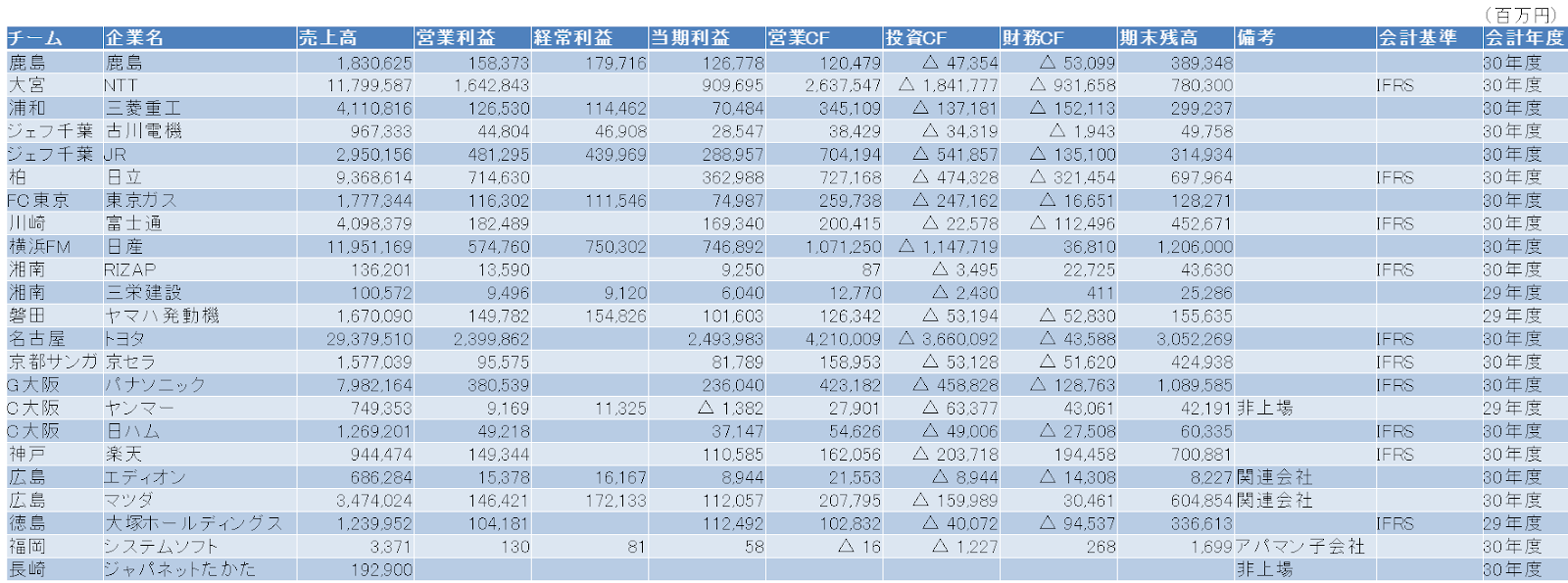 （百万円）

| チーム | 企業名 | 売上高 | 営業利益 | 経常利益 | 当期利益 | 営業CF | 投資CF | 財務CF | 期末残高 | 備考 | 会計基準 | 会計年度 |
|---|---|---|---|---|---|---|---|---|---|---|---|---|
| 鹿島 | 鹿島 | 1,830,625 | 158,373 | 179,716 | 126,778 | 120,479 | △ 47,354 | △ 53,099 | 389,348 | | | 30年度 |
| 大宮 | NTT | 11,799,587 | 1,642,843 | | 909,695 | 2,637,547 | △ 1,841,777 | △ 931,658 | 780,300 | | IFRS | 30年度 |
| 浦和 | 三菱重工 | 4,110,816 | 126,530 | 114,462 | 70,484 | 345,109 | △ 137,181 | △ 152,113 | 299,237 | | | 30年度 |
| ジェフ千葉 | 古川電機 | 967,333 | 44,804 | 46,908 | 28,547 | 38,429 | △ 34,319 | △ 1,943 | 49,758 | | | 30年度 |
| ジェフ千葉 | JR | 2,950,156 | 481,295 | 439,969 | 288,957 | 704,194 | △ 541,857 | △ 135,100 | 314,934 | | | 30年度 |
| 柏 | 日立 | 9,368,614 | 714,630 | | 362,988 | 727,168 | △ 474,328 | △ 321,454 | 697,964 | | IFRS | 30年度 |
| FC東京 | 東京ガス | 1,777,344 | 116,302 | 111,546 | 74,987 | 259,738 | △ 247,162 | △ 16,651 | 128,271 | | | 30年度 |
| 川崎 | 富士通 | 4,098,379 | 182,489 | | 169,340 | 200,415 | △ 22,578 | △ 112,496 | 452,671 | | IFRS | 30年度 |
| 横浜FM | 日産 | 11,951,169 | 574,760 | 750,302 | 746,892 | 1,071,250 | △ 1,147,719 | 36,810 | 1,206,000 | | | 30年度 |
| 湘南 | RIZAP | 136,201 | 13,590 | | 9,250 | 87 | △ 3,495 | 22,725 | 43,630 | | IFRS | 30年度 |
| 湘南 | 三栄建設 | 100,572 | 9,496 | 9,120 | 6,040 | 12,770 | △ 2,430 | 411 | 25,286 | | | 29年度 |
| 磐田 | ヤマハ発動機 | 1,670,090 | 149,782 | 154,826 | 101,603 | 126,342 | △ 53,194 | △ 52,830 | 155,635 | | | 29年度 |
| 名古屋 | トヨタ | 29,379,510 | 2,399,862 | | 2,493,983 | 4,210,009 | △ 3,660,092 | △ 43,588 | 3,052,269 | | IFRS | 30年度 |
| 京都サンガ | 京セラ | 1,577,039 | 95,575 | | 81,789 | 158,953 | △ 53,128 | △ 51,620 | 424,938 | | IFRS | 30年度 |
| G大阪 | パナソニック | 7,982,164 | 380,539 | | 236,040 | 423,182 | △ 458,828 | △ 128,763 | 1,089,585 | | IFRS | 30年度 |
| C大阪 | ヤンマー | 749,353 | 9,169 | 11,325 | △ 1,382 | 27,901 | △ 63,377 | 43,061 | 42,191 | 非上場 | | 29年度 |
| C大阪 | 日ハム | 1,269,201 | 49,218 | | 37,147 | 54,626 | △ 49,006 | △ 27,508 | 60,335 | | IFRS | 30年度 |
| 神戸 | 楽天 | 944,474 | 149,344 | | 110,585 | 162,056 | △ 203,718 | 194,458 | 700,881 | | IFRS | 30年度 |
| 広島 | エディオン | 686,284 | 15,378 | 16,167 | 8,944 | 21,553 | △ 8,944 | △ 14,308 | 8,227 | 関連会社 | | 30年度 |
| 広島 | マツダ | 3,474,024 | 146,421 | 172,133 | 112,057 | 207,795 | △ 159,989 | 30,461 | 604,854 | 関連会社 | | 30年度 |
| 徳島 | 大塚ホールディングス | 1,239,952 | 104,181 | | 112,492 | 102,832 | △ 40,072 | △ 94,537 | 336,613 | | IFRS | 29年度 |
| 福岡 | システムソフト | 3,371 | 130 | 81 | 58 | △ 16 | △ 1,227 | 268 | 1,699 | アパマン子会社 | | 30年度 |
| 長崎 | ジャパネットたかた | 192,900 | | | | | | | | 非上場 | | 30年度 |